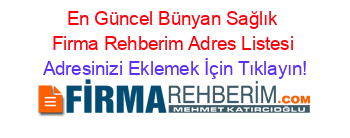 En Güncel Bünyan Sağlık Firma Rehberim Adres Listesi
Adresinizi Eklemek İçin Tıklayın!

FİRMAREHBERİM.COM
MEHMET KATIRCIOĞLU